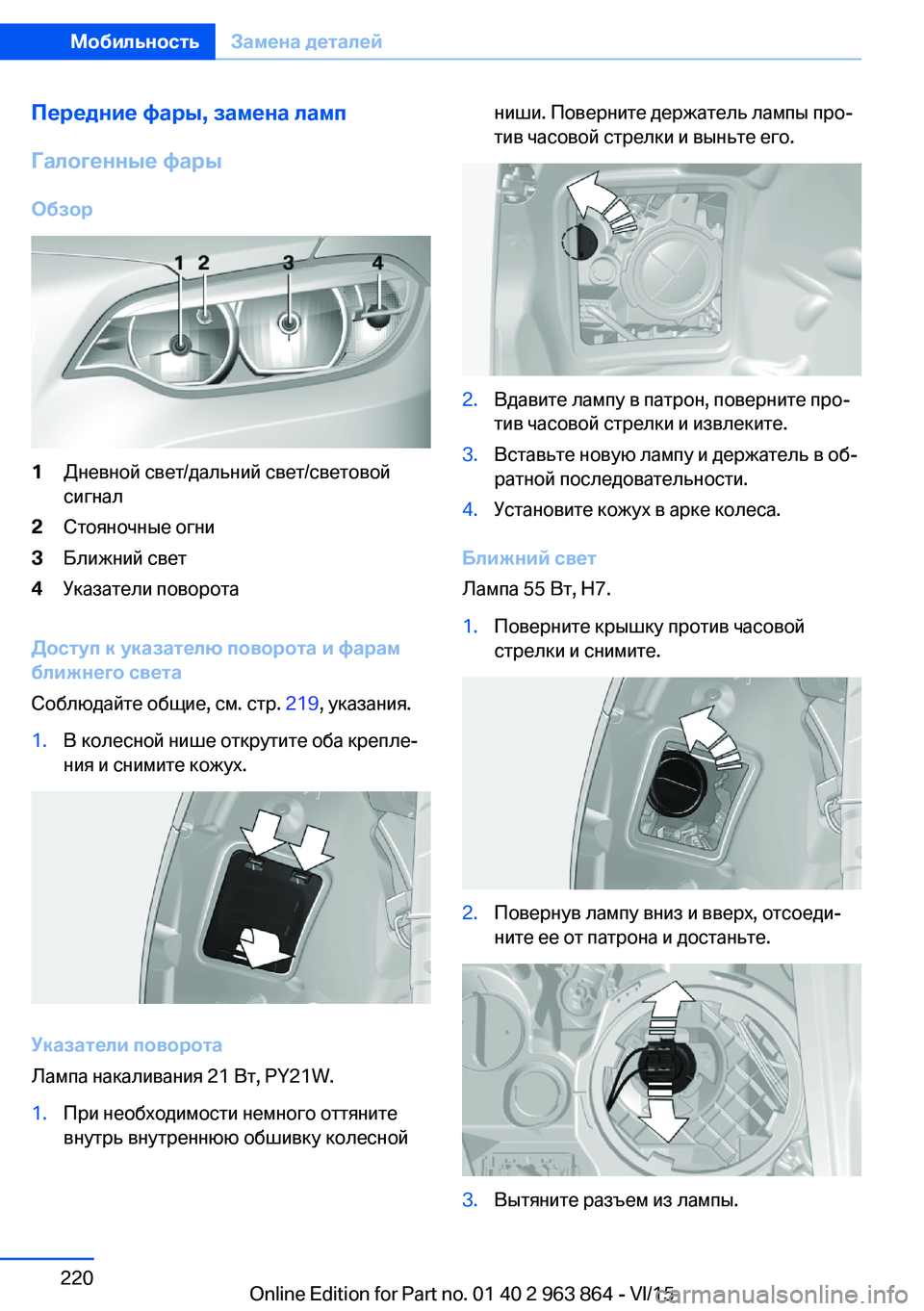 Мобильность Замена деталей

Передние фары, замена ламп

Галогенные фары

Обзор

1 2 3 4

1 Дневной свет/дальний свет/световой сигнал

2 Стояночные огни

3 Ближний свет

4 Указатели поворота

Доступ к указателю поворота и фарам ближнего света

Соблюдайте общие, см. стр. 219, указания.

1. В колесной нише открутите оба крепления и снимите кожух.

Указатели поворота

Лампа накаливания 21 Вт, PY21W.

1. При необходимости немного оттяните внутрь внутреннюю обшивку колесной ниши. Поверните держатель лампы против часовой стрелки и выньте его.

2. Вдавите лампу в патрон, поверните против часовой стрелки и извлеките.

3. Вставьте новую лампу и держатель в обратной последовательности.

4. Установите кожух в арке колеса.

Ближний свет

Лампа 55 Вт, H7.

1. Поверните крышку против часовой стрелки и снимите.

2. Повернув лампу вниз и вверх, отсоедините ее от патрона и достаньте.

3. Вытяните разъем из лампы.

220

Online Edition for Part no. 01 40 2 963 864 - VI/15 carmanualsonline.info